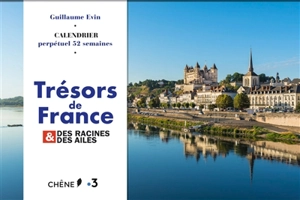 Guillaume Evin

•

CALENDRIER
perpétuel 52 semaines

•

Trésors de France

& DES RACINES DES AILES

CHÊNE •3